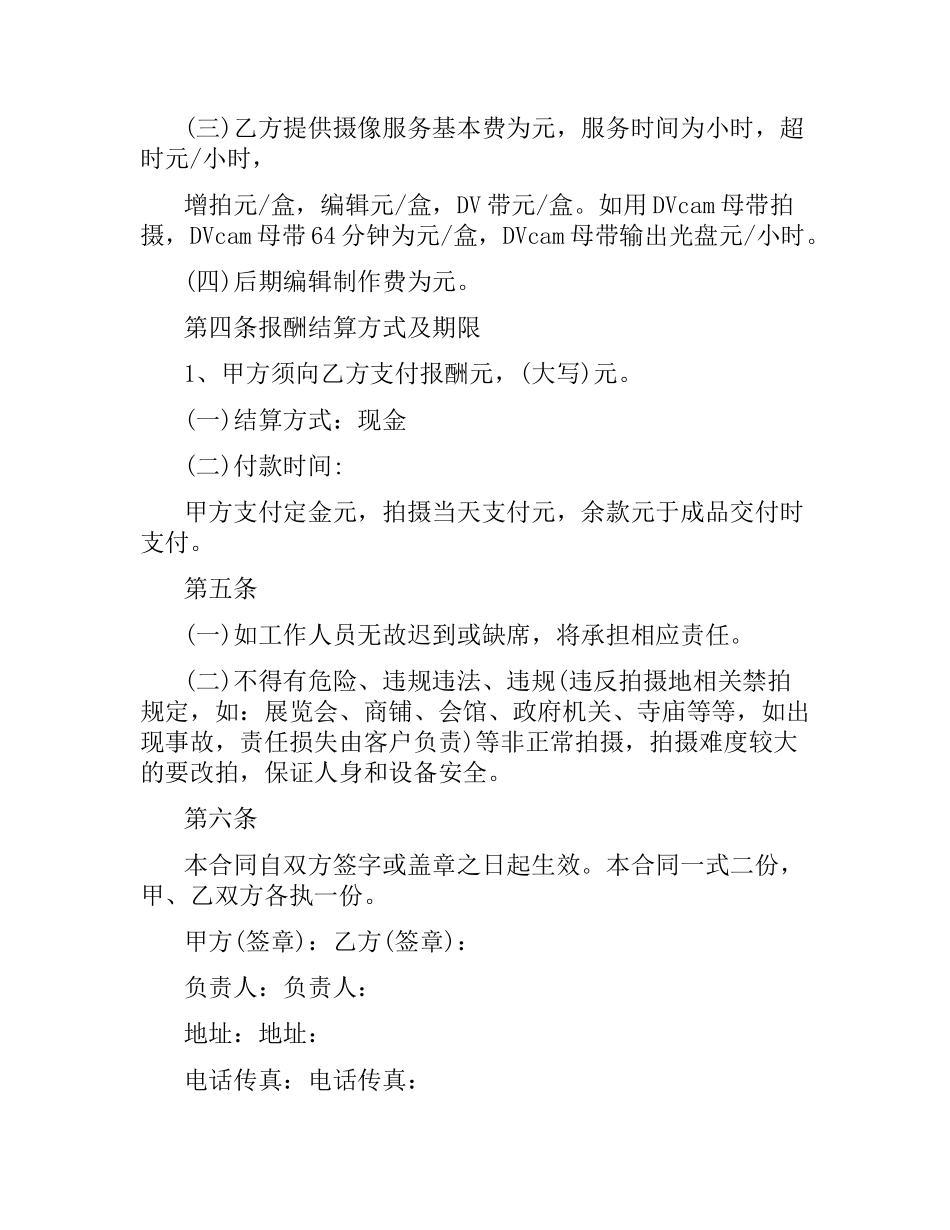 (三)乙方提供摄像服务基本费为元，服务时间为小时，超时元/小时，

增拍元/盒，编辑元/盒，DV带元/盒。如用DVcam母带拍摄，DVcam母带64分钟为元/盒，DVcam母带输出光盘元/小时。

(四)后期编辑制作费为元。

第四条报酬结算方式及期限

1、甲方须向乙方支付报酬元，(大写)元。

(一)结算方式：现金

(二)付款时间:

甲方支付定金元，拍摄当天支付元，余款元于成品交付时支付。

第五条

(一)如工作人员无故迟到或缺席，将承担相应责任。

(二)不得有危险、违规违法、违规(违反拍摄地相关禁拍规定，如：展览会、商铺、会馆、政府机关、寺庙等等，如出现事故，责任损失由客户负责)等非正常拍摄，拍摄难度较大的要改拍，保证人身和设备安全。

第六条

本合同自双方签字或盖章之日起生效。本合同一式二份，甲、乙双方各执一份。

甲方(签章)：乙方(签章)：

负责人：负责人：

地址：地址：

电话传真：电话传真：